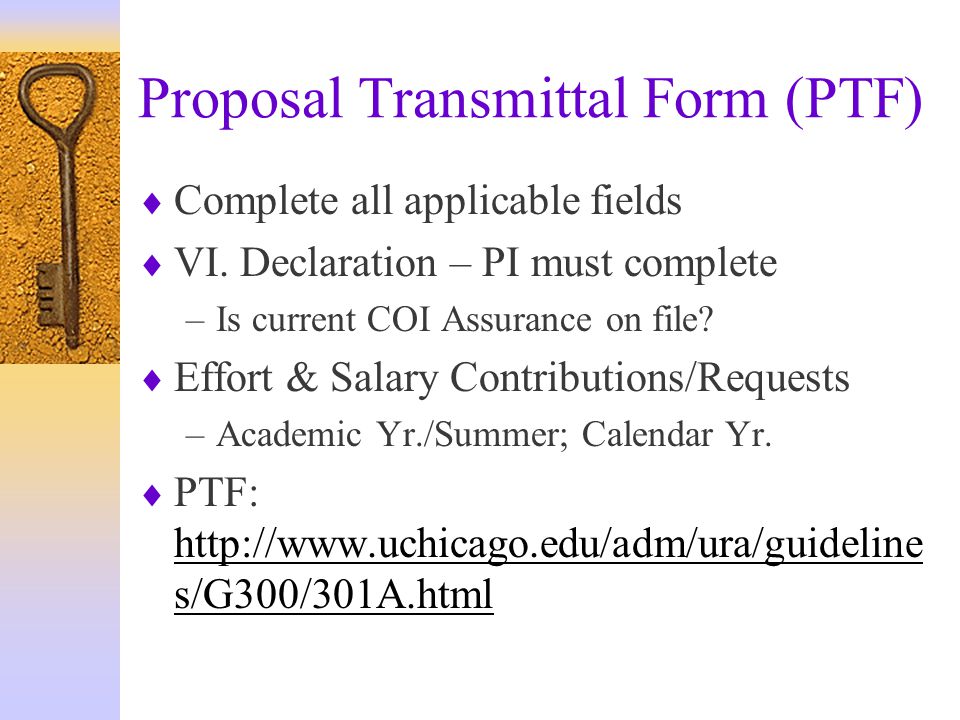 Proposal Transmittal Form (PTF)

♦ Complete all applicable fields

♦ VI. Declaration – PI must complete

– Is current COI Assurance on file?

♦ Effort & Salary Contributions/Requests

– Academic Yr./Summer; Calendar Yr.

♦ PTF: http://www.uchicago.edu/adm/ura/guidelines/G300/301A.html